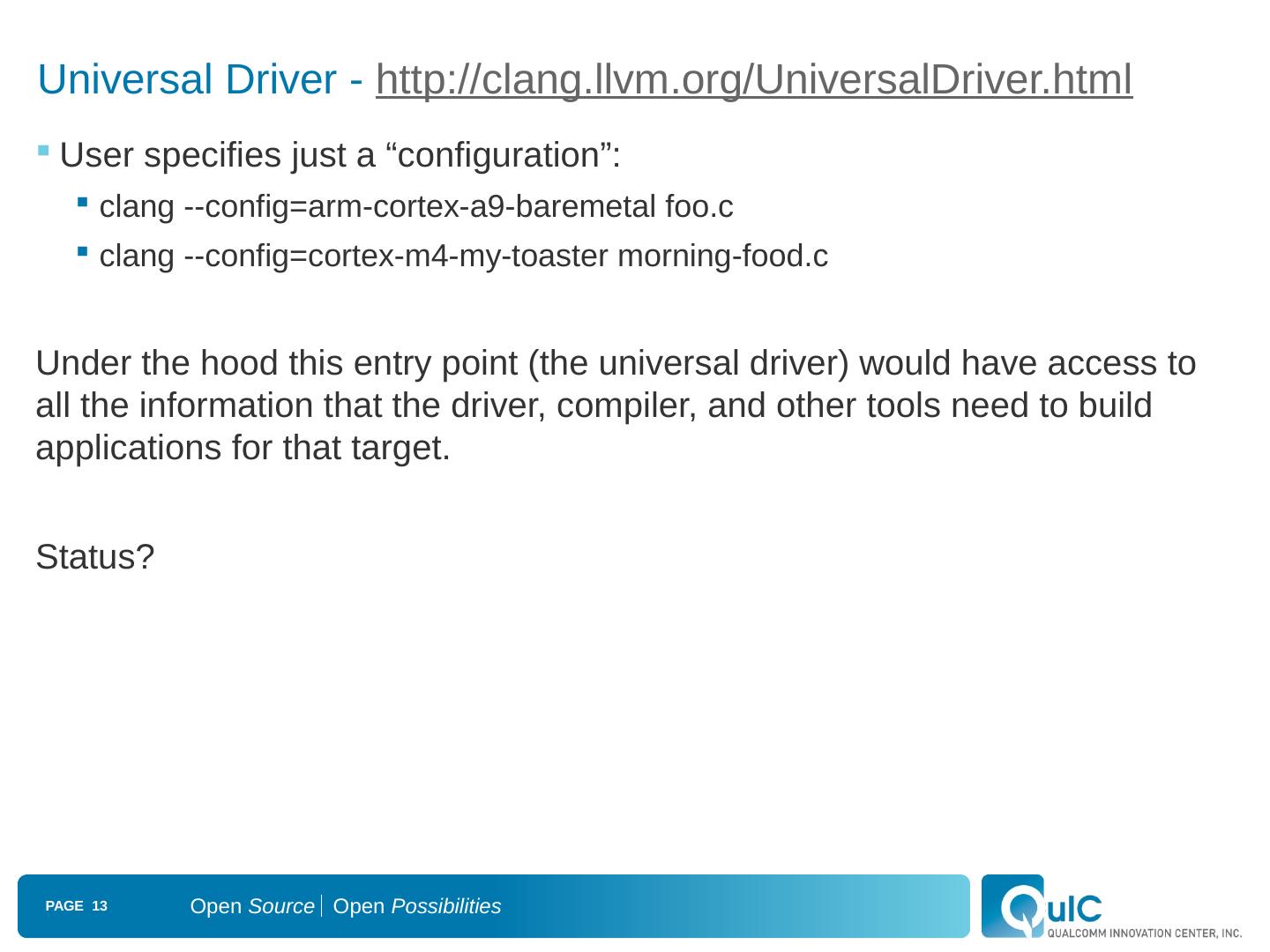 Universal Driver - http://clang.llvm.org/UniversalDriver.html

• User specifies just a "configuration":

• clang --config=arm-cortex-a9-baremetal foo.c

• clang --config=cortex-m4-my-toaster morning-food.c

Under the hood this entry point (the universal driver) would have access to all the information that the driver, compiler, and other tools need to build applications for that target.

Status?

PAGE 13

Open Source | Open Possibilities

QuIC
QUALCOMM INNOVATION CENTER, INC.